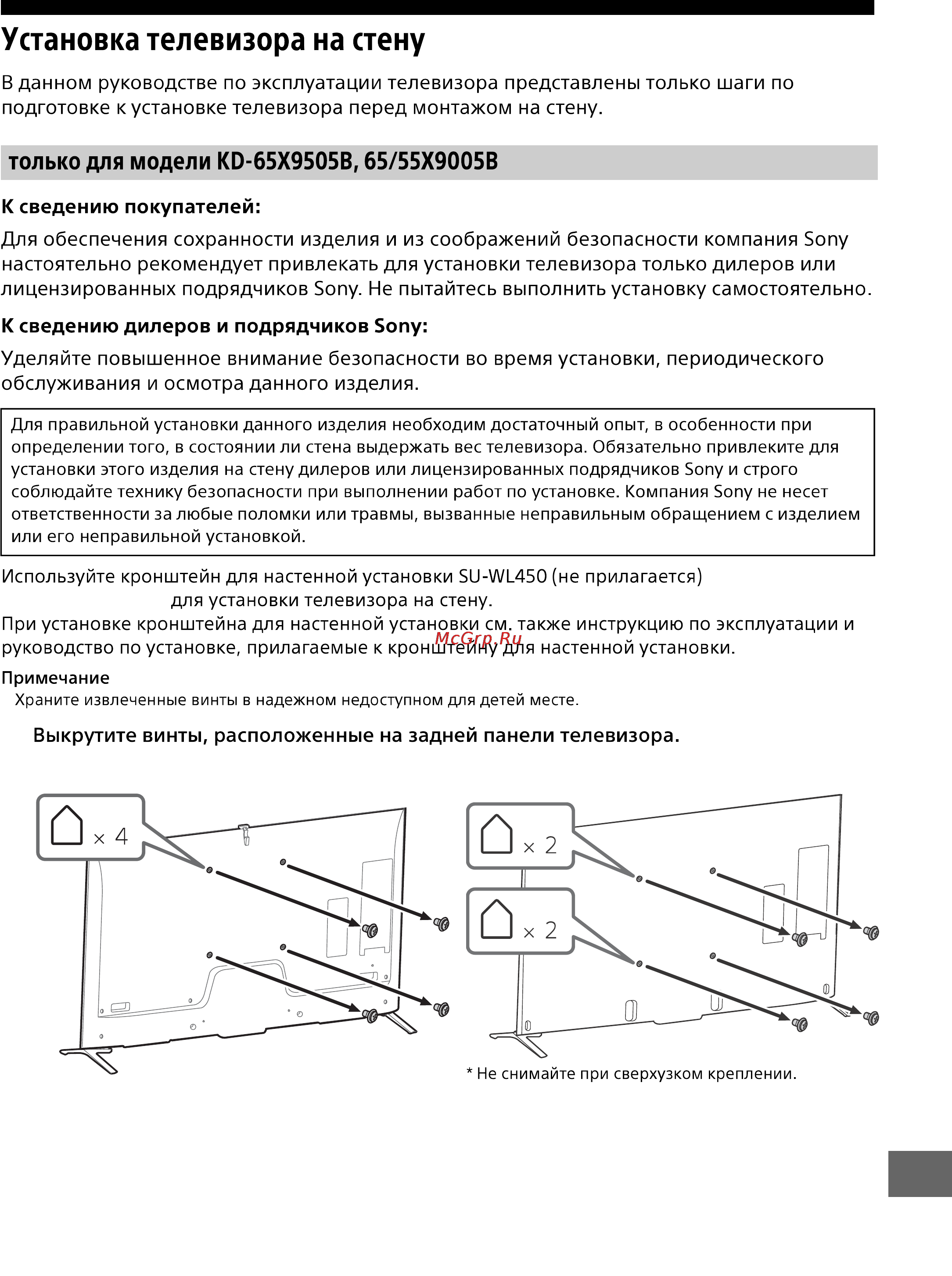 Установка телевизора на стену

В данном руководстве по эксплуатации телевизора представлены только шаги по подготовке к установке телевизора перед монтажом на стену.

только для модели KD-65X9505B, 65/55X9005B

К сведению покупателей:

Для обеспечения сохранности изделия и из соображений безопасности компания Sony настоятельно рекомендует привлекать для установки телевизора только дилеров или лицензированных подрядчиков Sony. Не пытайтесь выполнить установку самостоятельно.

К сведению дилеров и подрядчиков Sony:

Уделяйте повышенное внимание безопасности во время установки, периодического обслуживания и осмотра данного изделия.

Для правильной установки данного изделия необходим достаточный опыт, в особенности при определении того, в состоянии ли стена выдержать вес телевизора. Обязательно привлеките для установки этого изделия на стену дилеров или лицензированных подрядчиков Sony и строго соблюдайте технику безопасности при выполнении работ по установке. Компания Sony не несет ответственности за любые поломки или травмы, вызванные неправильным обращением с изделием или его неправильной установкой.

Используйте кронштейн для настенной установки SU-WL450 (не прилагается) для установки телевизора на стену.
При установке кронштейна для настенной установки см. также инструкцию по эксплуатации и руководство по установке, прилагаемые к кронштейну для настенной установки.

McGrp.Ru

Примечание
Храните извлеченные винты в надежном недоступном для детей месте.

Выкрутите винты, расположенные на задней панели телевизора.

× 4

× 2

× 2

* Не снимайте при сверхузком креплении.